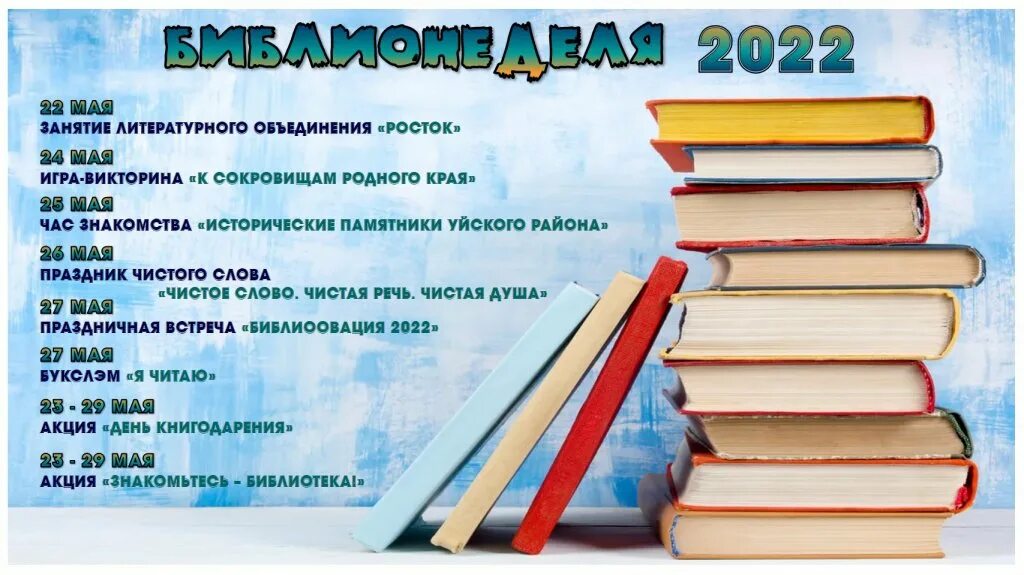 БИБЛИОНЕДЕЛЯ 2022

22 МАЯ
ЗАНЯТИЕ ЛИТЕРАТУРНОГО ОБЪЕДИНЕНИЯ «РОСТОК»

24 МАЯ
ИГРА-ВИКТОРИНА «К СОКРОВИЩАМ РОДНОГО КРАЯ»

25 МАЯ
ЧАС ЗНАКОМСТВА «ИСТОРИЧЕСКИЕ ПАМЯТНИКИ УЙСКОГО РАЙОНА»

26 МАЯ
ПРАЗДНИК ЧИСТОГО СЛОВА
«ЧИСТОЕ СЛОВО. ЧИСТАЯ РЕЧЬ. ЧИСТАЯ ДУША»

27 МАЯ
ПРАЗДНИЧНАЯ ВСТРЕЧА «БИБЛИООВАЦИЯ 2022»

27 МАЯ
БУКСЛЭМ «Я ЧИТАЮ»

23 - 29 МАЯ
АКЦИЯ «ДЕНЬ КНИГОДАРЕНИЯ»

23 - 29 МАЯ
АКЦИЯ «ЗНАКОМЬТЕСЬ - БИБЛИОТЕКА!»